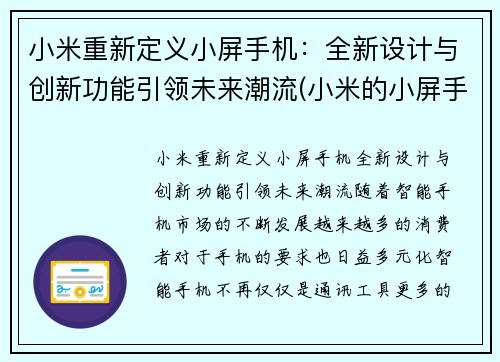 小米重新定义小屏手机：全新设计与创新功能引领未来潮流(小米的小屏手

小米重新定义小屏手机全新设计与创新功能引领未来潮流随着智能手机市场的不断发展越来越多的消费者对于手机的要求也日益多元化智能手机不再仅仅是通讯工具更多的